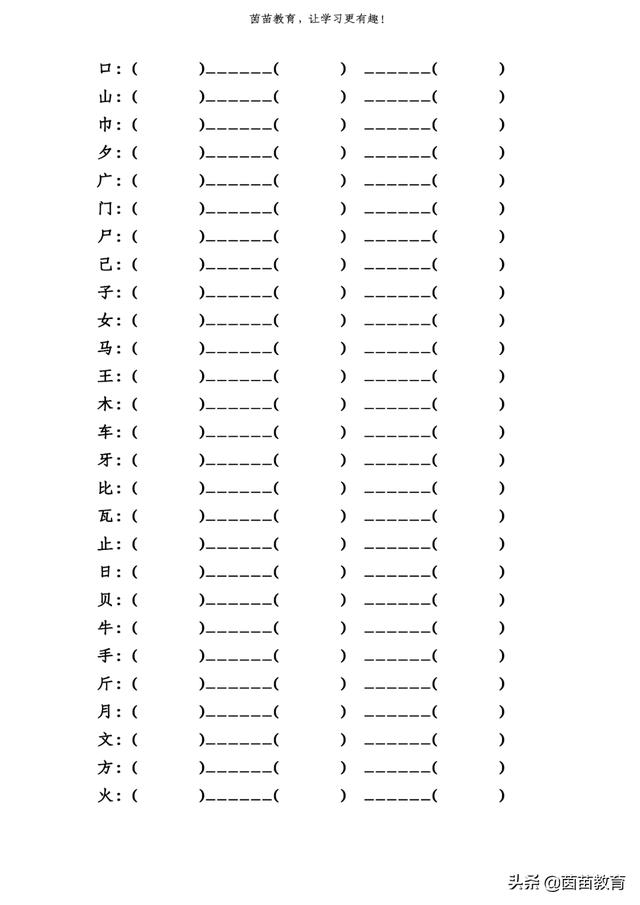 茵茵教育，让学习更有趣！

口：(　　)______(　　) ______(　　)
山：(　　)______(　　) ______(　　)
巾：(　　)______(　　) ______(　　)
夕：(　　)______(　　) ______(　　)
广：(　　)______(　　) ______(　　)
门：(　　)______(　　) ______(　　)
尸：(　　)______(　　) ______(　　)
己：(　　)______(　　) ______(　　)
子：(　　)______(　　) ______(　　)
女：(　　)______(　　) ______(　　)
马：(　　)______(　　) ______(　　)
王：(　　)______(　　) ______(　　)
木：(　　)______(　　) ______(　　)
车：(　　)______(　　) ______(　　)
牙：(　　)______(　　) ______(　　)
比：(　　)______(　　) ______(　　)
瓦：(　　)______(　　) ______(　　)
止：(　　)______(　　) ______(　　)
日：(　　)______(　　) ______(　　)
贝：(　　)______(　　) ______(　　)
牛：(　　)______(　　) ______(　　)
手：(　　)______(　　) ______(　　)
斤：(　　)______(　　) ______(　　)
月：(　　)______(　　) ______(　　)
文：(　　)______(　　) ______(　　)
方：(　　)______(　　) ______(　　)
火：(　　)______(　　) ______(　　)

头条 @茵茵教育